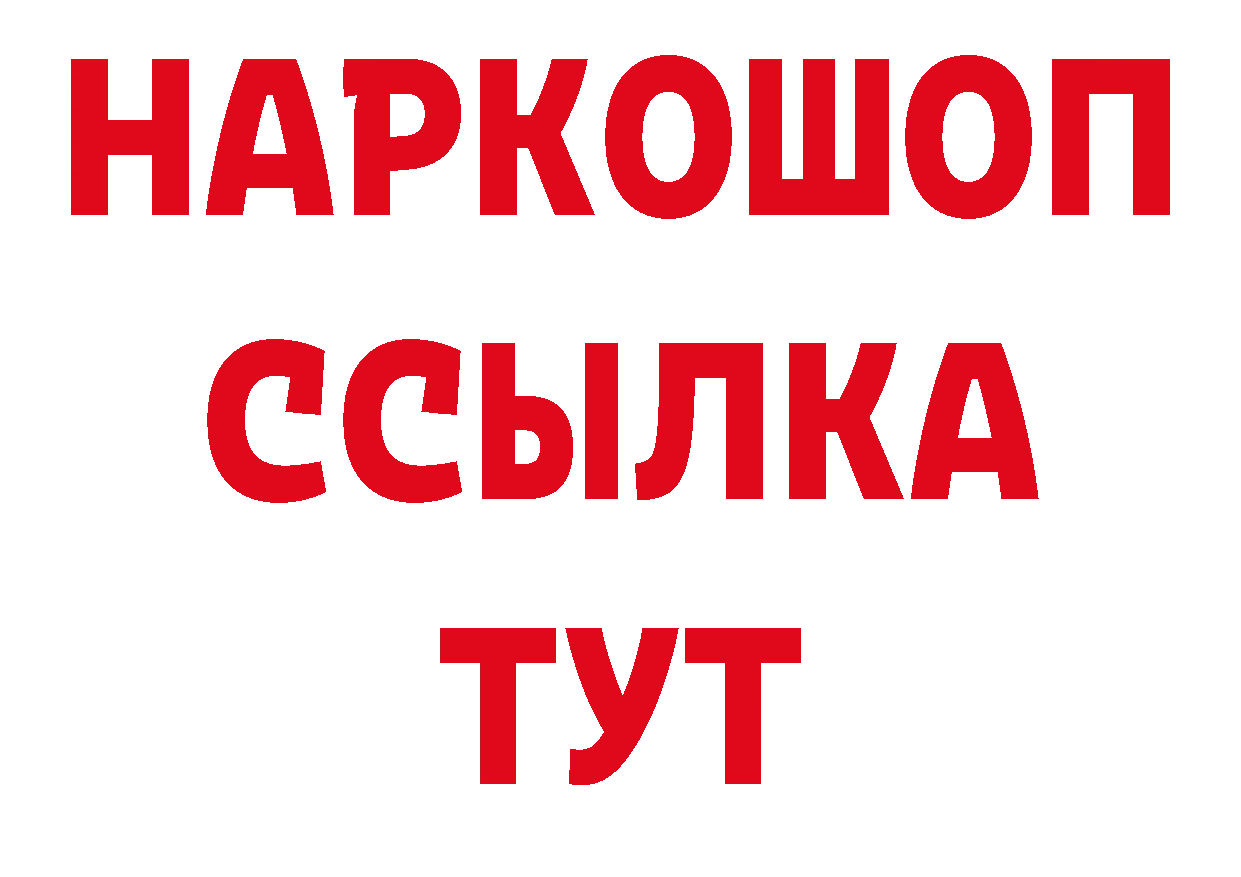 НАРКОШОП
ССЫЛКА
ТУТ